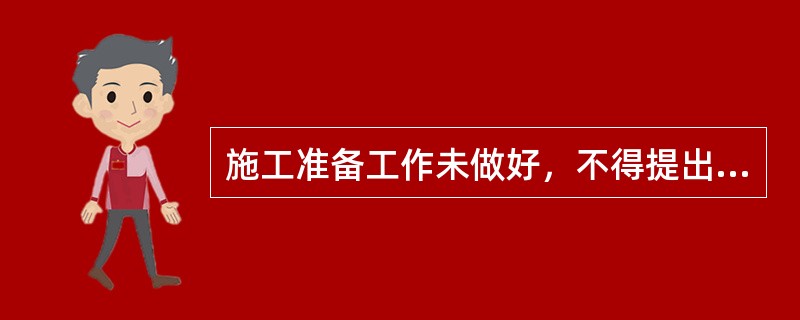 施工准备工作未做好，不得提出...